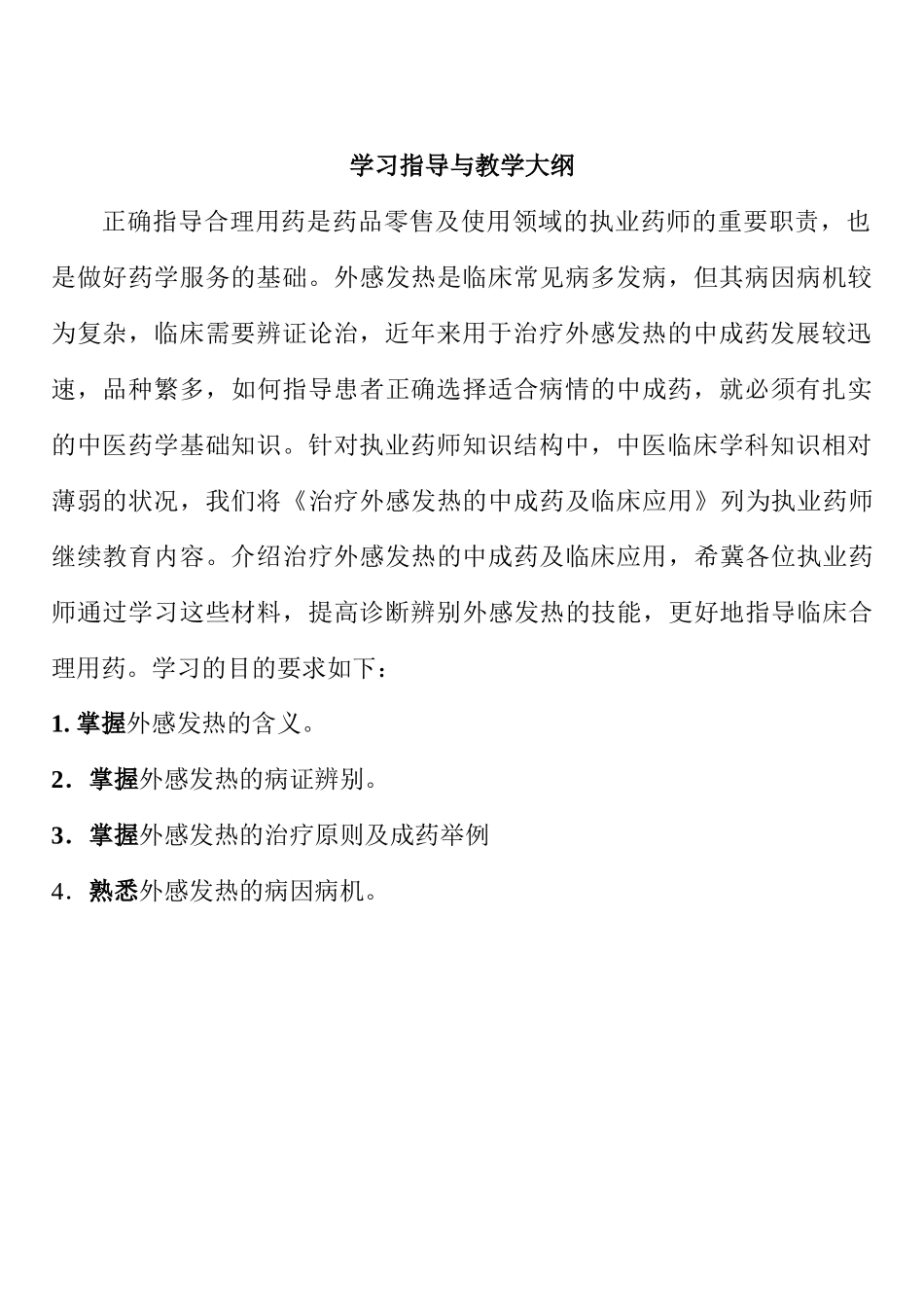 学习指导与教学大纲

正确指导合理用药是药品零售及使用领域的执业药师的重要职责，也是做好药学服务的基础。外感发热是临床常见病多发病，但其病因病机较为复杂，临床需要辨证论治，近年来用于治疗外感发热的中成药发展较迅速，品种繁多，如何指导患者正确选择适合病情的中成药，就必须有扎实的中医药学基础知识。针对执业药师知识结构中，中医临床学科知识相对薄弱的状况，我们将《治疗外感发热的中成药及临床应用》列为执业药师继续教育内容。介绍治疗外感发热的中成药及临床应用，希冀各位执业药师通过学习这些材料，提高诊断辨别外感发热的技能，更好地指导临床合理用药。学习的目的要求如下：

1. 掌握外感发热的含义。

2．掌握外感发热的病证辨别。

3．掌握外感发热的治疗原则及成药举例

4．熟悉外感发热的病因病机。